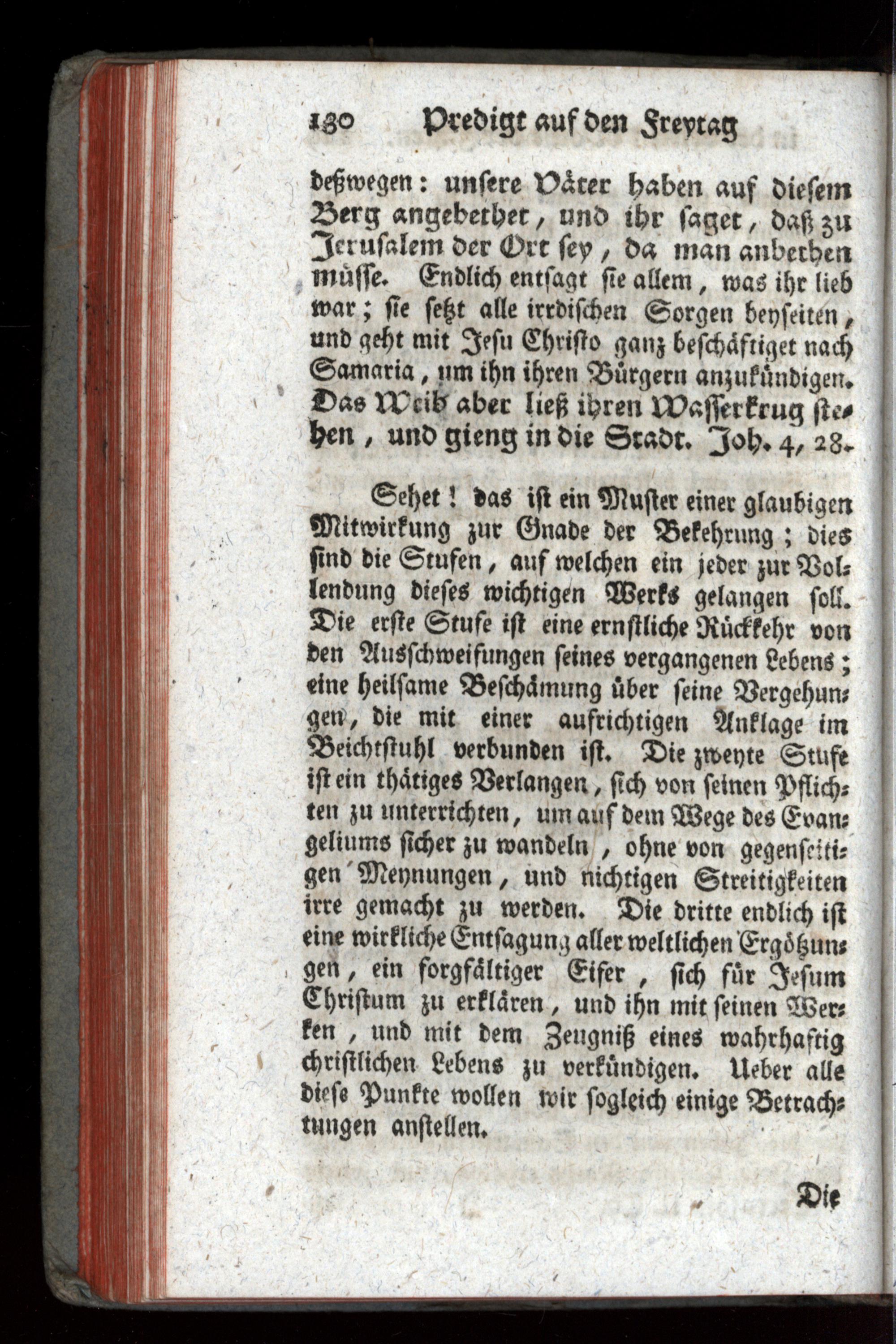 130 Predigt auf den Freytag

deßwegen: unsere Väter haben auf diesem Berg angebethet, und ihr saget, daß zu Jerusalem der Ort sey, da man anbethen müsse. Endlich entsagt sie allem, was ihr lieb war; sie setzt alle irrdischen Sorgen beyseiten, und geht mit Jesu Christo ganz beschäftiget nach Samaria, um ihn ihren Bürgern anzukündigen. Das Weib aber ließ ihren Wasserkrug stehen, und gieng in die Stadt. Joh. 4, 28.

Sehet! das ist ein Muster einer glaubigen Mitwirkung zur Gnade der Bekehrung; dies sind die Stufen, auf welchen ein jeder zur Vollendung dieses wichtigen Werks gelangen soll. Die erste Stufe ist eine ernstliche Rückkehr von den Ausschweifungen seines vergangenen Lebens; eine heilsame Beschämung über seine Vergehungen, die mit einer aufrichtigen Anklage im Beichtstuhl verbunden ist. Die zweyte Stufe ist ein thätiges Verlangen, sich von seinen Pflichten zu unterrichten, um auf dem Wege des Evangeliums sicher zu wandeln, ohne von gegenseitigen Meynungen, und nichtigen Streitigkeiten irre gemacht zu werden. Die dritte endlich ist eine wirkliche Entsagung aller weltlichen Ergötzungen, ein sorgfältiger Eifer, sich für Jesum Christum zu erklären, und ihn mit seinen Werken, und mit dem Zeugniß eines wahrhaftig christlichen Lebens zu verkündigen. Ueber alle diese Punkte wollen wir sogleich einige Betrachtungen anstellen.

Die